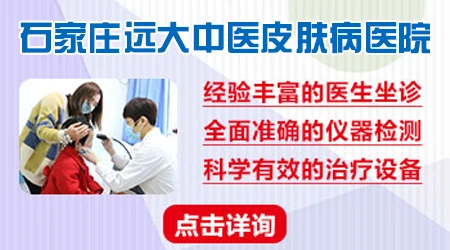 石家庄远大中医皮肤病医院

经验丰富的医生坐诊

全面准确的仪器检测

科学有效的治疗设备

点击详询